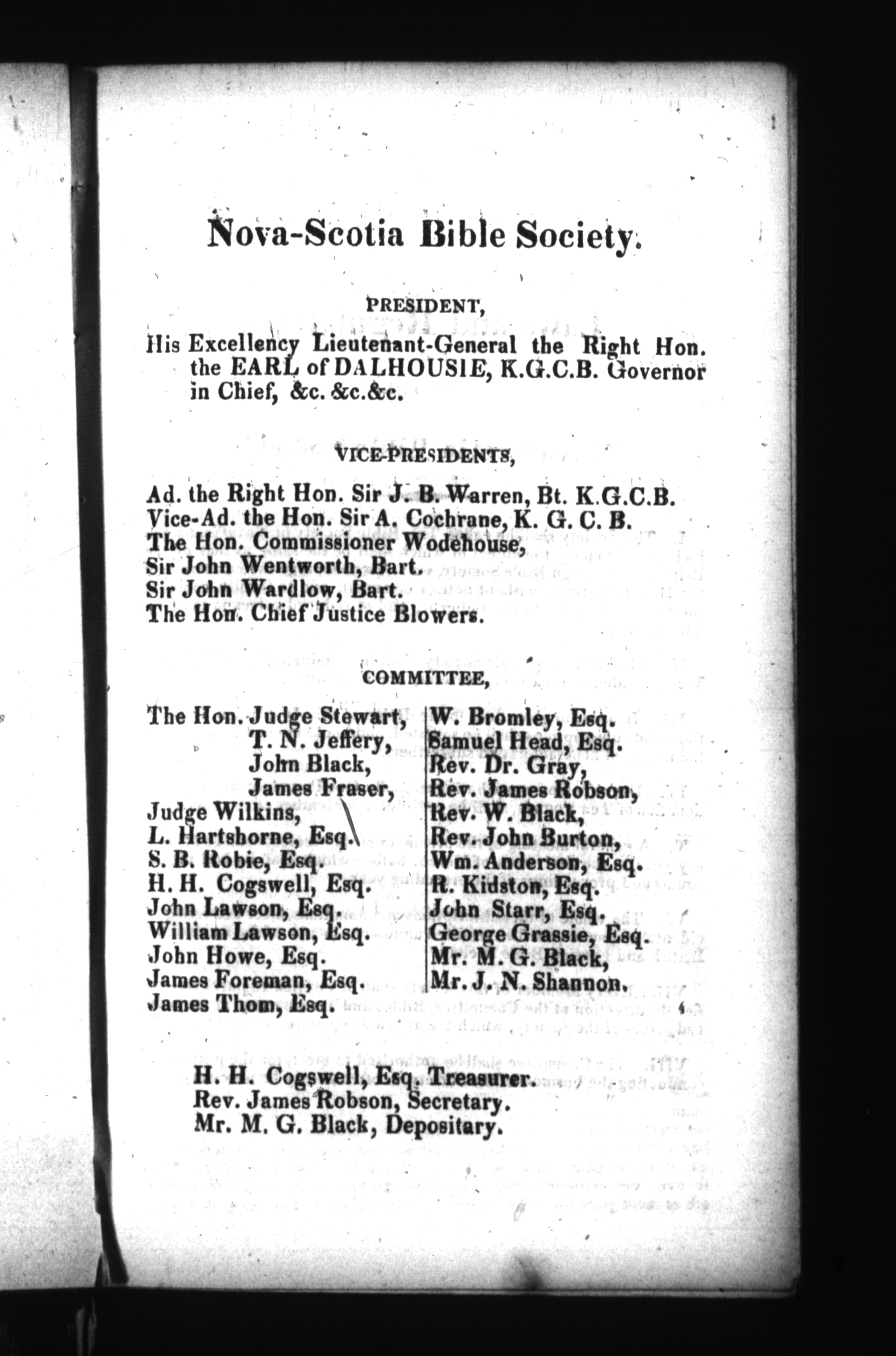 Nova-Scotia Bible Society.

PRESIDENT,

His Excellency Lieutenant-General the Right Hon. the EARL of DALHOUSIE, K.G.C.B. Governor in Chief, &c. &c.&c.

VICE-PRESIDENTS,

Ad. the Right Hon. Sir J. B. Warren, Bt. K.G.C.B.
Vice-Ad. the Hon. Sir A. Cochrane, K. G. C. B.
The Hon. Commissioner Wodehouse,
Sir John Wentworth, Bart.
Sir John Wardlow, Bart.
The Hon. Chief Justice Blowers.

COMMITTEE,

The Hon. Judge Stewart,
T. N. Jeffery,
John Black,
James Fraser,
Judge Wilkins,
L. Hartshorne, Esq.
S. B. Robie, Esq.
H. H. Cogswell, Esq.
John Lawson, Esq.
William Lawson, Esq.
John Howe, Esq.
James Foreman, Esq.
James Thom, Esq.

W. Bromley, Esq.
Samuel Head, Esq.
Rev. Dr. Gray,
Rev. James Robson,
Rev. W. Black,
Rev. John Burton,
Wm. Anderson, Esq.
R. Kidston, Esq.
John Starr, Esq.
George Grassie, Esq.
Mr. M. G. Black,
Mr. J. N. Shannon.

H. H. Cogswell, Esq. Treasurer.
Rev. James Robson, Secretary.
Mr. M. G. Black, Depositary.